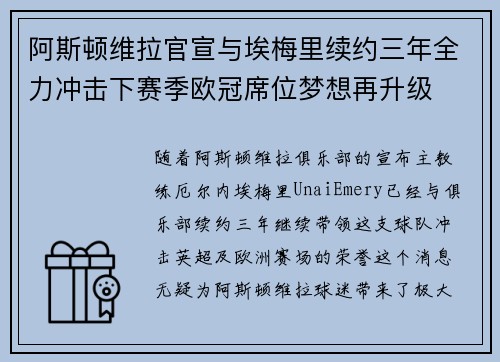 阿斯顿维拉官宣与埃梅里续约三年全力冲击下赛季欧冠席位梦想再升级

随着阿斯顿维拉俱乐部的宣布主教练厄尔内埃梅里UnaiEmery已经与俱乐部续约三年继续带领这支球队冲击英超及欧洲赛场的荣誉这个消息无疑为阿斯顿维拉球迷带来了极大